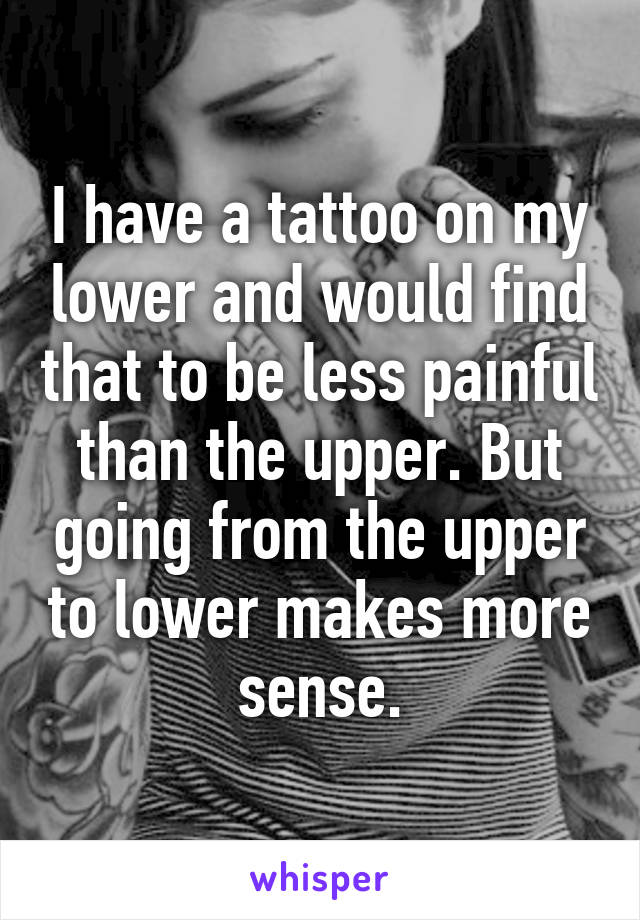 I have a tattoo on my lower and would find that to be less painful than the upper. But going from the upper to lower makes more sense.

whisper